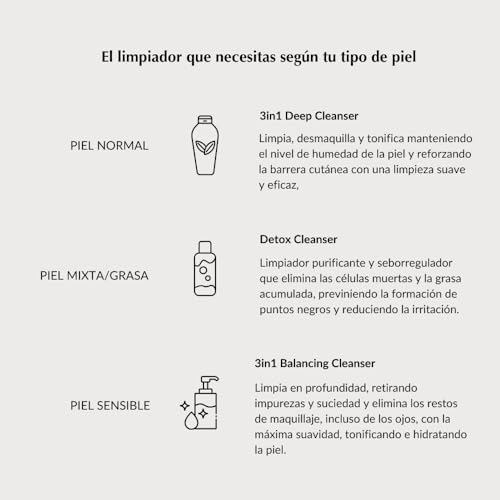 El limpiador que necesitas según tu tipo de piel

PIEL NORMAL

3in1 Deep Cleanser

Limpia, desmaquilla y tonifica manteniendo el nivel de humedad de la piel y reforzando la barrera cutánea con una limpieza suave y eficaz,

PIEL MIXTA/GRASA

Detox Cleanser

Limpiador purificante y seborregulador que elimina las células muertas y la grasa acumulada, previniendo la formación de puntos negros y reduciendo la irritación.

PIEL SENSIBLE

3in1 Balancing Cleanser

Limpia en profundidad, retirando impurezas y suciedad y elimina los restos de maquillaje, incluso de los ojos, con la máxima suavidad, tonificando e hidratando la piel.